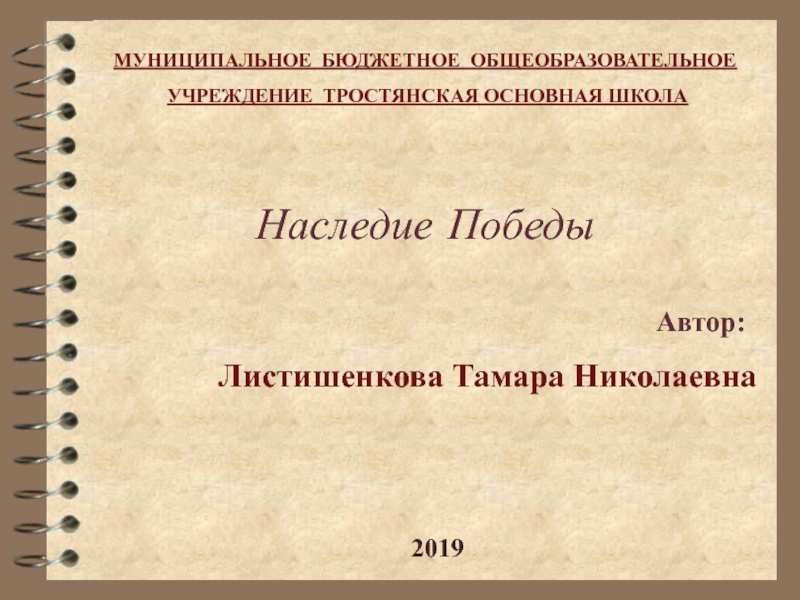 МУНИЦИПАЛЬНОЕ БЮДЖЕТНОЕ ОБЩЕОБРАЗОВАТЕЛЬНОЕ УЧРЕЖДЕНИЕ ТРОСТЯНСКАЯ ОСНОВНАЯ ШКОЛА

Наследие Победы

Автор:

Листишенкова Тамара Николаевна

2019